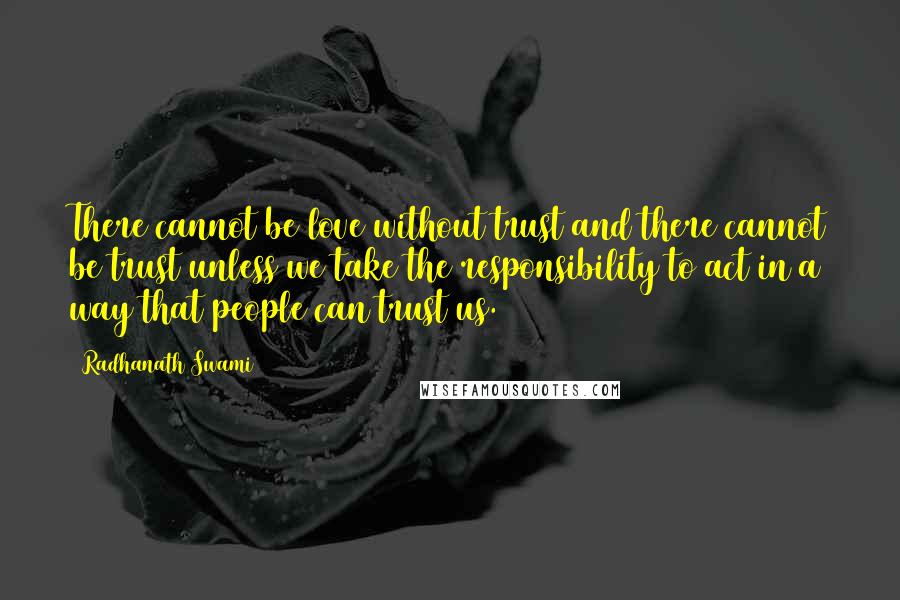 There cannot be love without trust and there cannot be trust unless we take the responsibility to act in a way that people can trust us.

Radhanath Swami

WISEFAMOUSQUOTES.COM